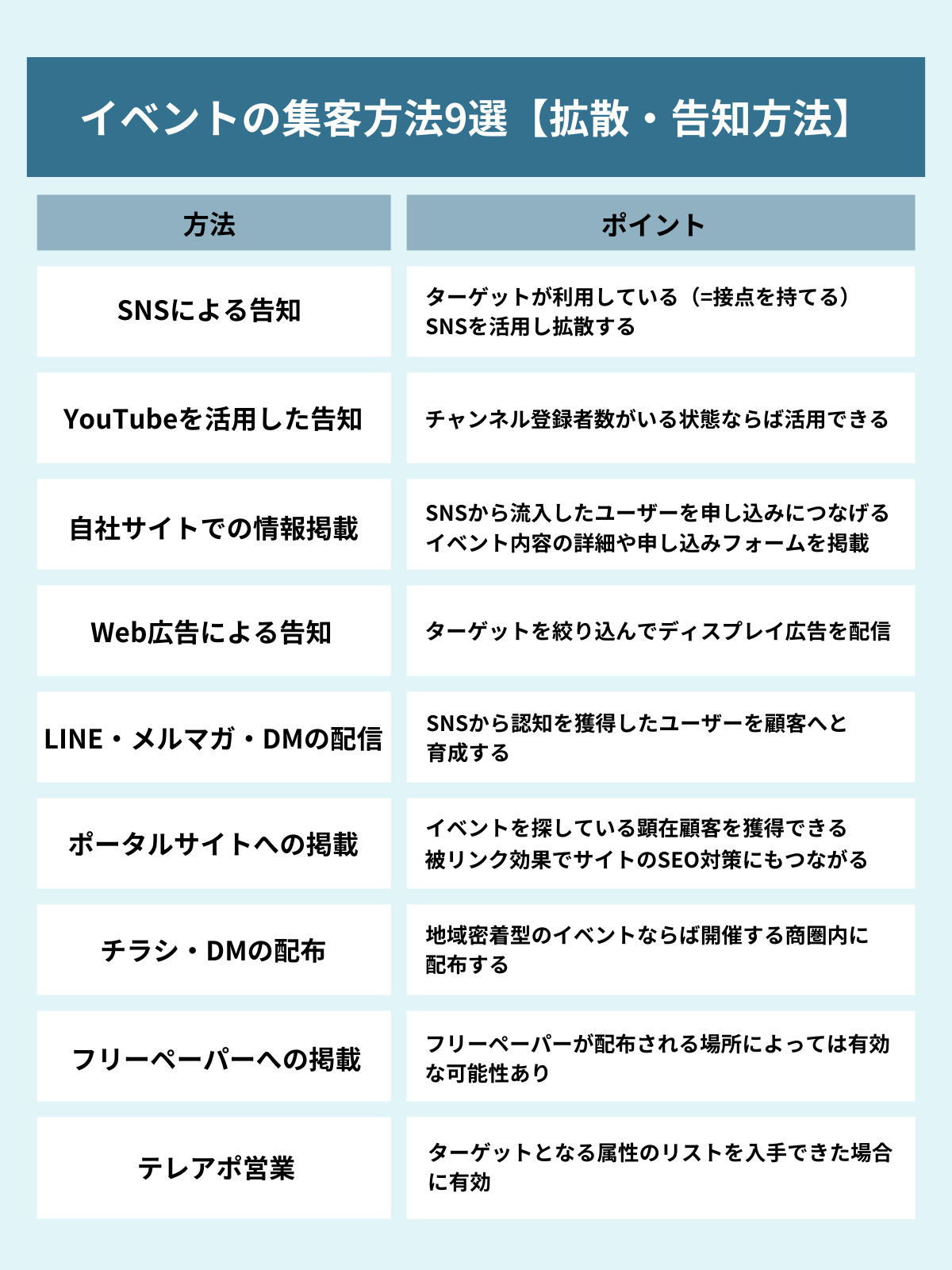 イベントの集客方法9選【拡散・告知方法】

| 方法 | ポイント |
|---|---|
| SNSによる告知 | ターゲットが利用している（=接点を持てる）SNSを活用し拡散する |
| YouTubeを活用した告知 | チャンネル登録者数がいる状態ならば活用できる |
| 自社サイトでの情報掲載 | SNSから流入したユーザーを申し込みにつなげるイベント内容の詳細や申し込みフォームを掲載 |
| Web広告による告知 | ターゲットを絞り込んでディスプレイ広告を配信 |
| LINE・メルマガ・DMの配信 | SNSから認知を獲得したユーザーを顧客へと育成する |
| ポータルサイトへの掲載 | イベントを探している顕在顧客を獲得できる 被リンク効果でサイトのSEO対策にもつながる |
| チラシ・DMの配布 | 地域密着型のイベントならば開催する商圏内に配布する |
| フリーペーパーへの掲載 | フリーペーパーが配布される場所によっては有効な可能性あり |
| テレアポ営業 | ターゲットとなる属性のリストを入手できた場合に有効 |